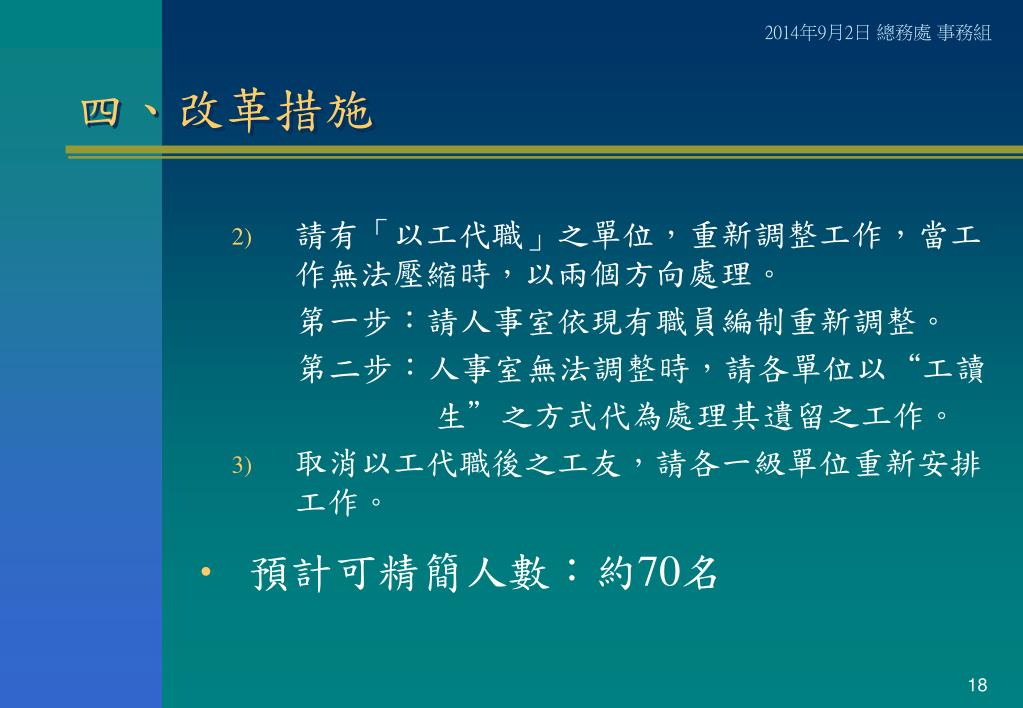 2014年9月2日 總務處 事務組

四、改革措施

2) 請有「以工代職」之單位，重新調整工作，當工作無法壓縮時，以兩個方向處理。
第一步：請人事室依現有職員編制重新調整。
第二步：人事室無法調整時，請各單位以“工讀生”之方式代為處理其遺留之工作。

3) 取消以工代職後之工友，請各一級單位重新安排工作。

• 預計可精簡人數：約70名

18